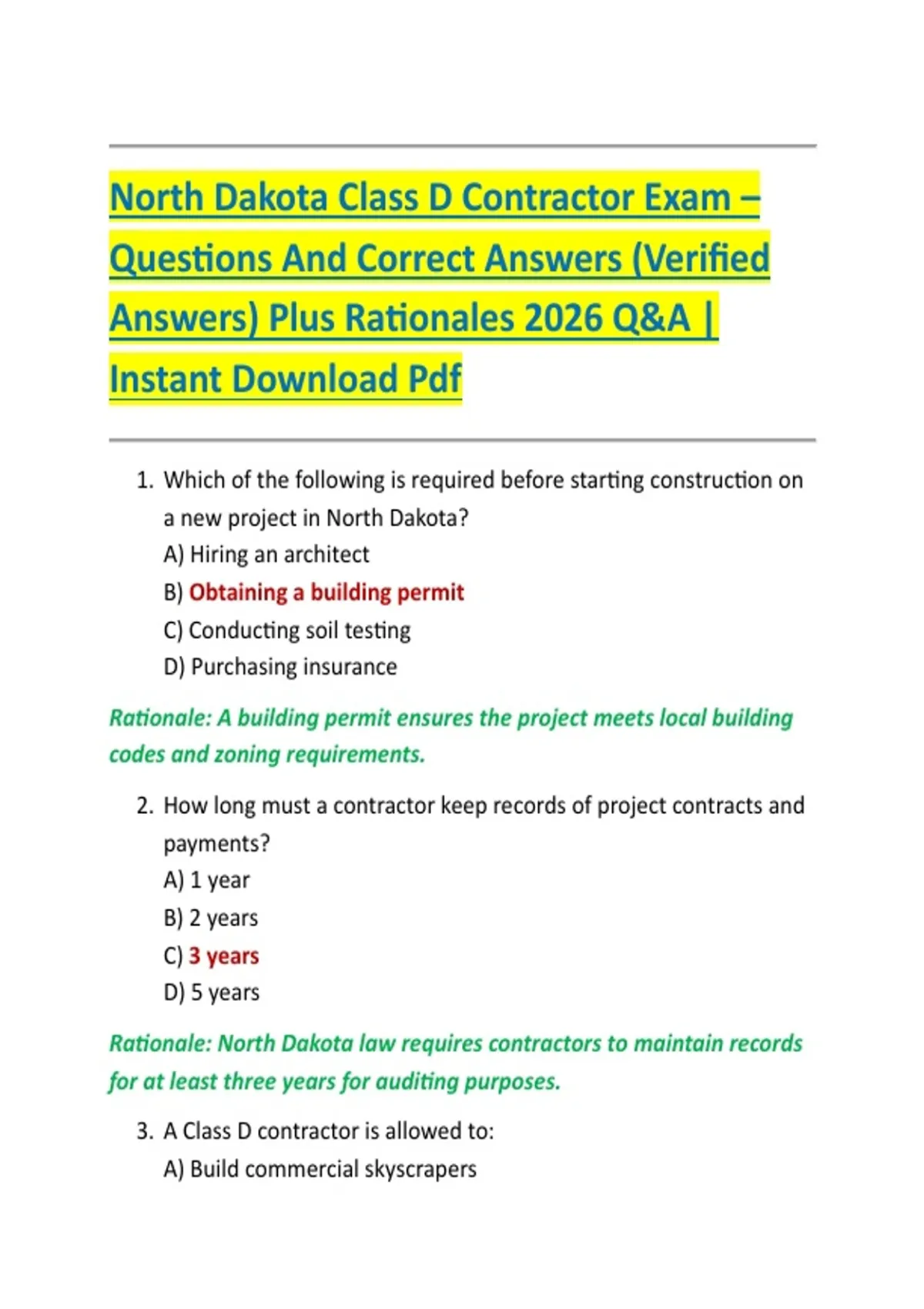 North Dakota Class D Contractor Exam – Questions And Correct Answers (Verified Answers) Plus Rationales 2026 Q&A | Instant Download Pdf

1. Which of the following is required before starting construction on a new project in North Dakota?
A) Hiring an architect
B) Obtaining a building permit
C) Conducting soil testing
D) Purchasing insurance

Rationale: A building permit ensures the project meets local building codes and zoning requirements.

2. How long must a contractor keep records of project contracts and payments?
A) 1 year
B) 2 years
C) 3 years
D) 5 years

Rationale: North Dakota law requires contractors to maintain records for at least three years for auditing purposes.

3. A Class D contractor is allowed to:
A) Build commercial skyscrapers